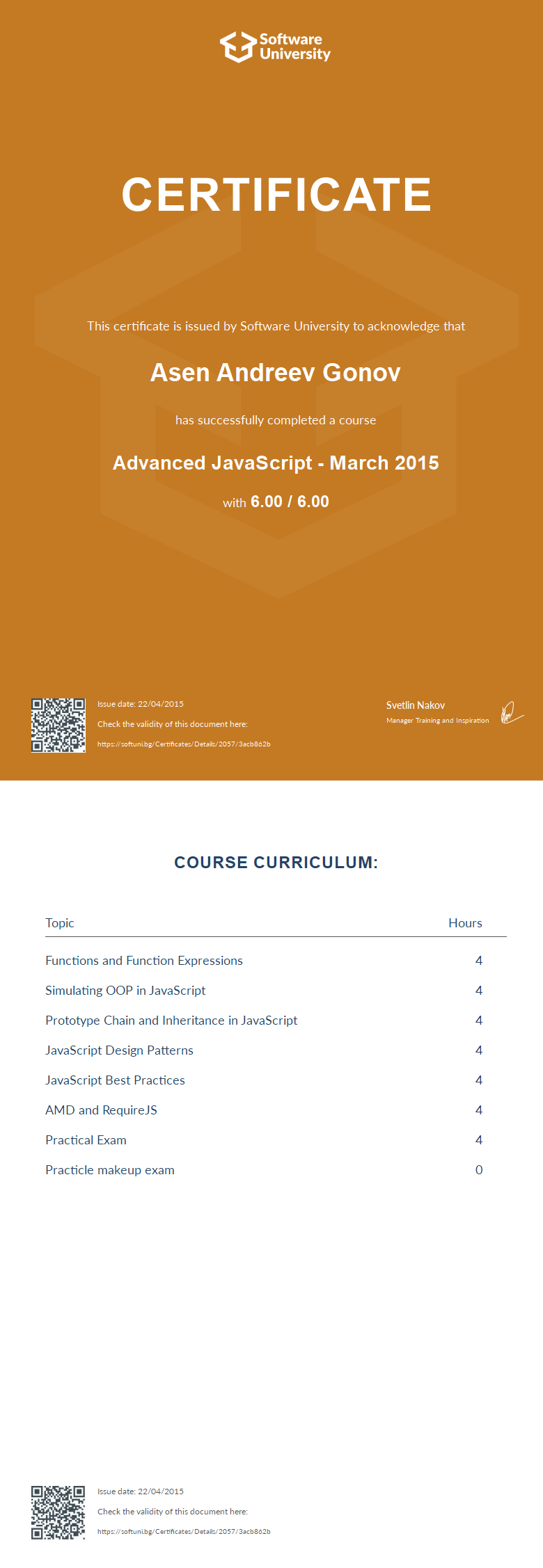 Software University

CERTIFICATE

This certificate is issued by Software University to acknowledge that

Asen Andreev Gonov

has successfully completed a course

Advanced JavaScript - March 2015

with 6.00 / 6.00

Issue date: 22/04/2015

Check the validity of this document here:

https://softuni.bg/Certificates/Details/2057/3acb862b

Svetlin Nakov

Manager Training and Inspiration

COURSE CURRICULUM:

| Topic | Hours |
|---|---|
| Functions and Function Expressions | 4 |
| Simulating OOP in JavaScript | 4 |
| Prototype Chain and Inheritance in JavaScript | 4 |
| JavaScript Design Patterns | 4 |
| JavaScript Best Practices | 4 |
| AMD and RequireJS | 4 |
| Practical Exam | 4 |
| Practicle makeup exam | 0 |

Issue date: 22/04/2015

Check the validity of this document here:

https://softuni.bg/Certificates/Details/2057/3acb862b